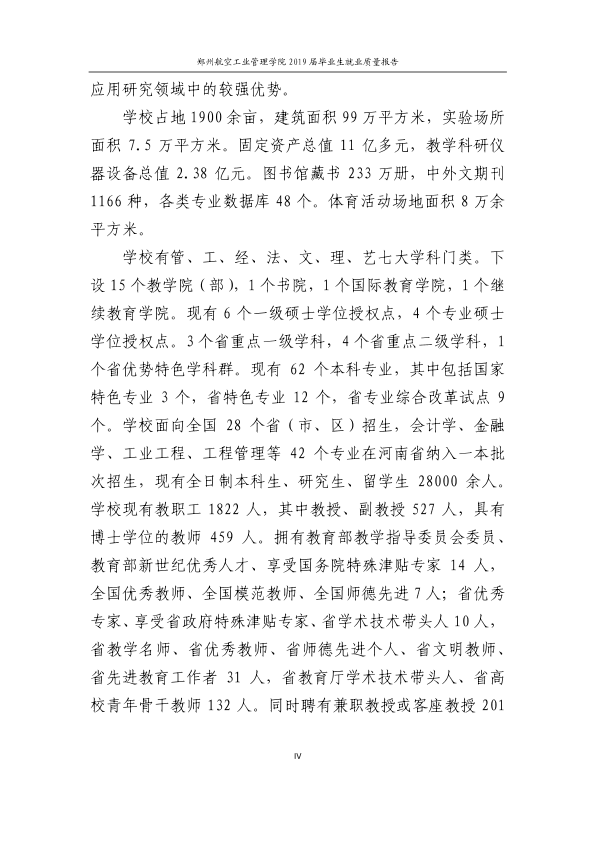 郑州航空工业管理学院2019届毕业生就业质量报告

应用研究领域中的较强优势。

学校占地1900余亩，建筑面积99万平方米，实验场所面积7.5万平方米。固定资产总值11亿多元，教学科研仪器设备总值2.38亿元。图书馆藏书233万册，中外文期刊1166种，各类专业数据库48个。体育活动场地面积8万余平方米。

学校有管、工、经、法、文、理、艺七大学科门类。下设15个教学院（部），1个书院，1个国际教育学院，1个继续教育学院。现有6个一级硕士学位授权点，4个专业硕士学位授权点。3个省重点一级学科，4个省重点二级学科，1个省优势特色学科群。现有62个本科专业，其中包括国家特色专业3个，省特色专业12个，省专业综合改革试点9个。学校面向全国28个省（市、区）招生，会计学、金融学、工业工程、工程管理等42个专业在河南省纳入一本批次招生，现有全日制本科生、研究生、留学生28000余人。学校现有教职工1822人，其中教授、副教授527人，具有博士学位的教师459人。拥有教育部教学指导委员会委员、教育部新世纪优秀人才、享受国务院特殊津贴专家14人，全国优秀教师、全国模范教师、全国师德先进7人；省优秀专家、享受省政府特殊津贴专家、省学术技术带头人10人，省教学名师、省优秀教师、省师德先进个人、省文明教师、省先进教育工作者31人，省教育厅学术技术带头人、省高校青年骨干教师132人。同时聘有兼职教授或客座教授201

IV